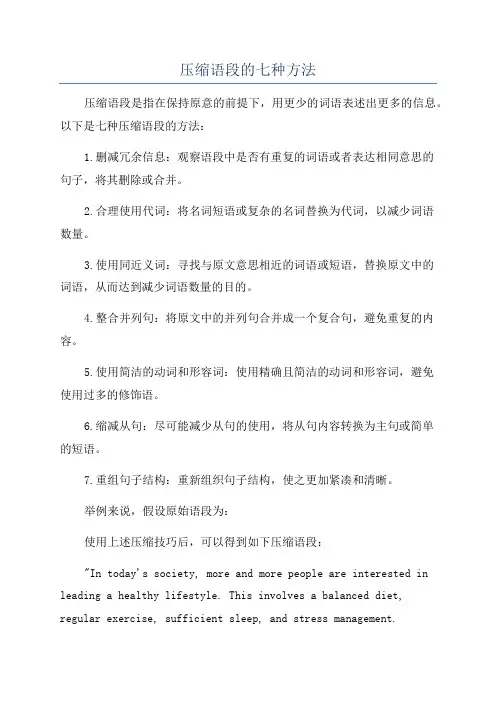 压缩语段的七种方法

压缩语段是指在保持原意的前提下，用更少的词语表述出更多的信息。以下是七种压缩语段的方法：

1.删减冗余信息：观察语段中是否有重复的词语或者表达相同意思的句子，将其删除或合并。

2.合理使用代词：将名词短语或复杂的名词替换为代词，以减少词语数量。

3.使用同近义词：寻找与原文意思相近的词语或短语，替换原文中的词语，从而达到减少词语数量的目的。

4.整合并列句：将原文中的并列句合并成一个复合句，避免重复的内容。

5.使用简洁的动词和形容词：使用精确且简洁的动词和形容词，避免使用过多的修饰语。

6.缩减从句：尽可能减少从句的使用，将从句内容转换为主句或简单的短语。

7.重组句子结构：重新组织句子结构，使之更加紧凑和清晰。

举例来说，假设原始语段为：

使用上述压缩技巧后，可以得到如下压缩语段：

"In today's society, more and more people are interested in leading a healthy lifestyle. This involves a balanced diet, regular exercise, sufficient sleep, and stress management.